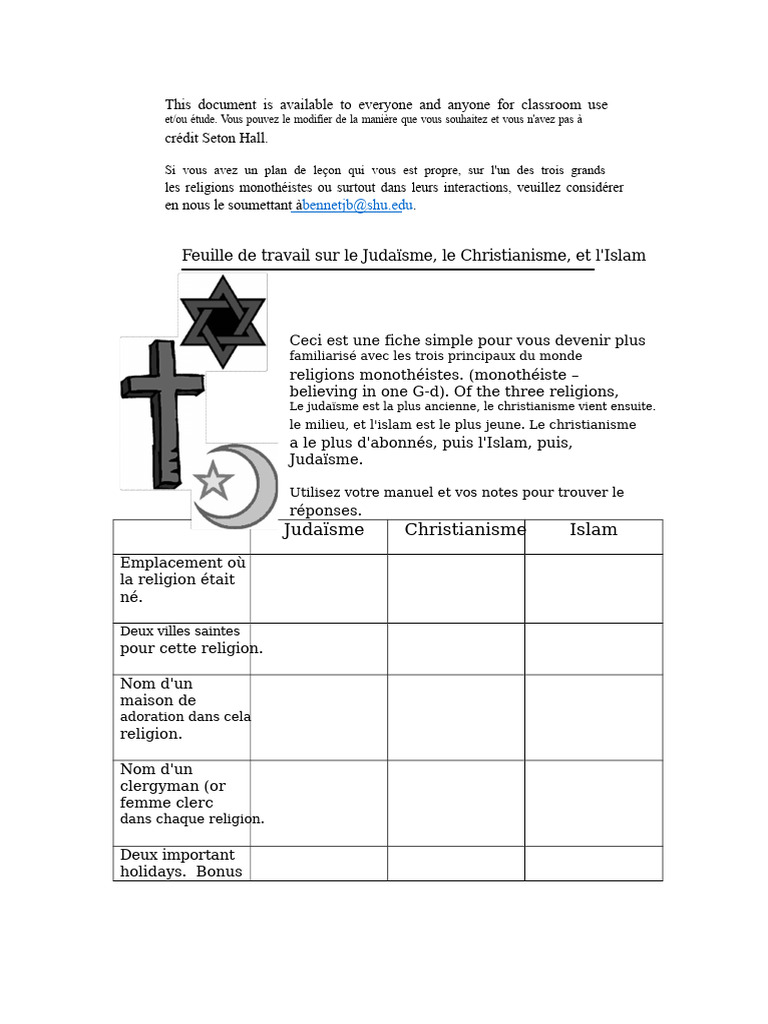 This document is available to everyone and anyone for classroom use et/ou étude. Vous pouvez le modifier de la manière que vous souhaitez et vous n'avez pas à crédit Seton Hall.

Si vous avez un plan de leçon qui vous est propre, sur l'un des trois grands les religions monothéistes ou surtout dans leurs interactions, veuillez considérer en nous le soumettant àbennetjb@shu.edu.

Feuille de travail sur le Judaïsme, le Christianisme, et l'Islam

Ceci est une fiche simple pour vous devenir plus familiarisé avec les trois principaux du monde religions monothéistes. (monothéiste – believing in one G-d). Of the three religions, Le judaïsme est la plus ancienne, le christianisme vient ensuite. le milieu, et l'islam est le plus jeune. Le christianisme a le plus d'abonnés, puis l'Islam, puis, Judaïsme.

Utilisez votre manuel et vos notes pour trouver le réponses.

| | Judaïsme | Christianisme | Islam |
|---|---|---|---|
| Emplacement où la religion était né. | | | |
| Deux villes saintes pour cette religion. | | | |
| Nom d'un maison de adoration dans cela religion. | | | |
| Nom d'un clergyman (or femme clerc dans chaque religion. | | | |
| Deux important holidays. Bonus | | | |